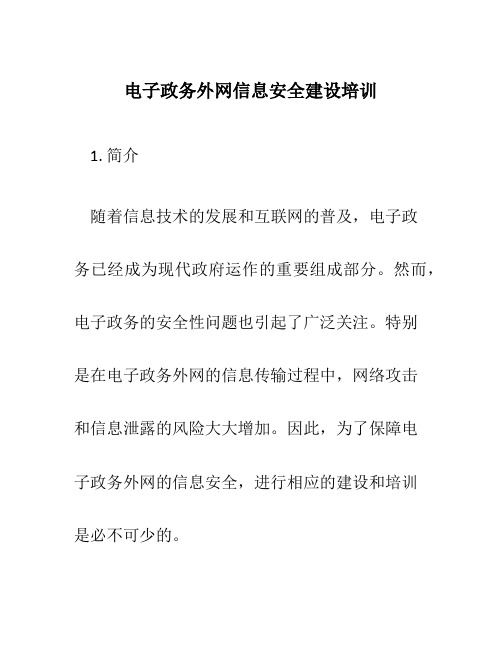 电子政务外网信息安全建设培训

1. 简介

随着信息技术的发展和互联网的普及，电子政务已经成为现代政府运作的重要组成部分。然而，电子政务的安全性问题也引起了广泛关注。特别是在电子政务外网的信息传输过程中，网络攻击和信息泄露的风险大大增加。因此，为了保障电子政务外网的信息安全，进行相应的建设和培训是必不可少的。